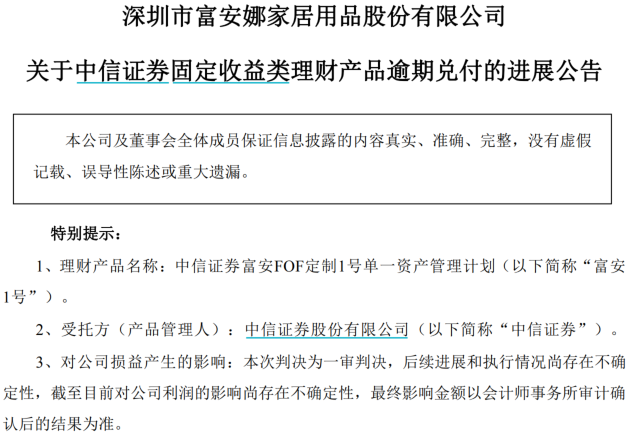 深圳市富安娜家居用品股份有限公司

关于中信证券固定收益类理财产品逾期兑付的进展公告

本公司及董事会全体成员保证信息披露的内容真实、准确、完整，没有虚假记载、误导性陈述或重大遗漏。

特别提示：

1、理财产品名称：中信证券富安FOF定制1号单一资产管理计划（以下简称“富安1号”）。

2、受托方（产品管理人）：中信证券股份有限公司（以下简称“中信证券”）。

3、对公司损益产生的影响：本次判决为一审判决，后续进展和执行情况尚存在不确定性，截至目前对公司利润的影响尚存在不确定性，最终影响金额以会计师事务所审计确认后的结果为准。